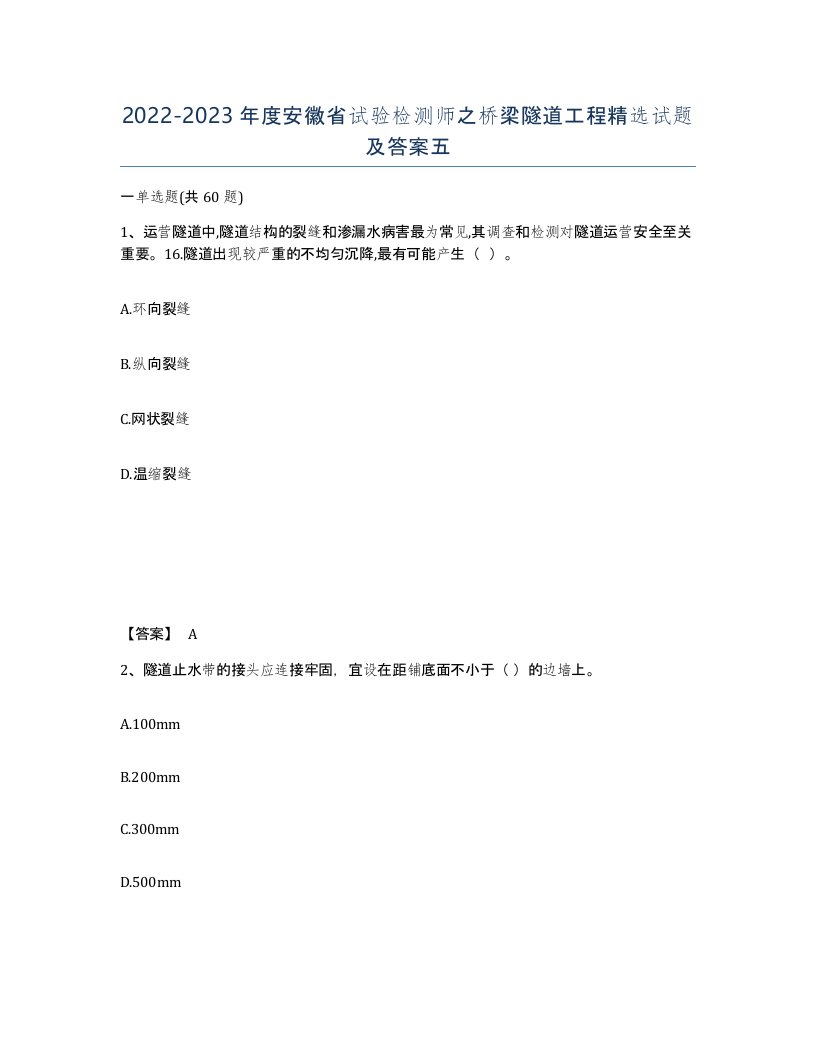 2022-2023年度安徽省试验检测师之桥梁隧道工程精选试题及答案五

一单选题(共60题)

1、运营隧道中,隧道结构的裂缝和渗漏水病害最为常见,其调查和检测对隧道运营安全至关重要。16.隧道出现较严重的不均匀沉降,最有可能产生（ ）。

A.环向裂缝

B.纵向裂缝

C.网状裂缝

D.温缩裂缝

【答案】 A

2、隧道止水带的接头应连接牢固，宜设在距铺底面不小于（ ）的边墙上。

A.100mm

B.200mm

C.300mm

D.500mm